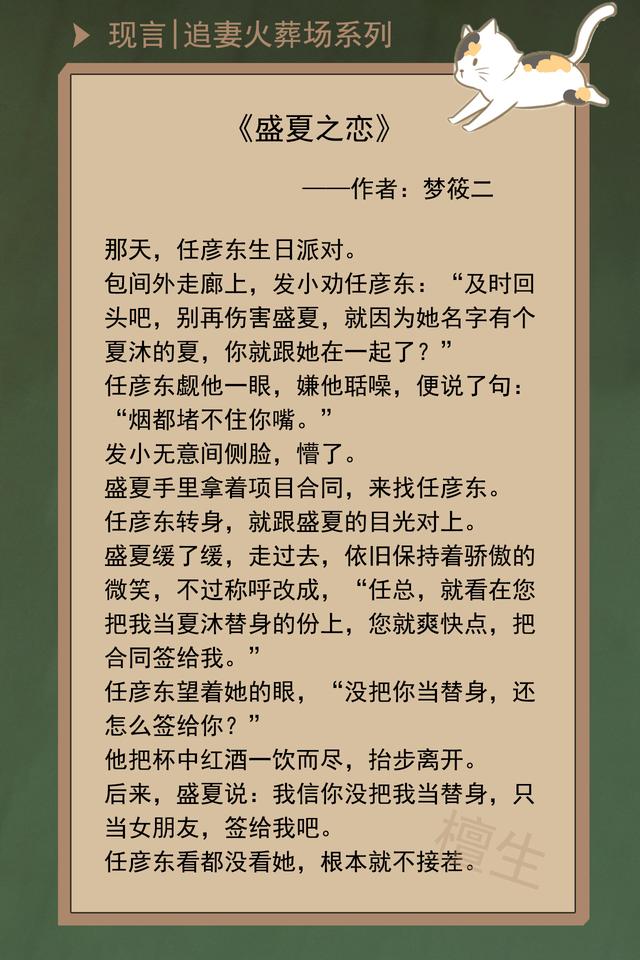 现言|追妻火葬场系列

《盛夏之恋》

——作者：梦筱二

那天，任彦东生日派对。
包间外走廊上，发小劝任彦东：“及时回头吧，别再伤害盛夏，就因为她名字有个夏沐的夏，你就跟她在一起了？”
任彦东觑他一眼，嫌他聒噪，便说了句：“烟都堵不住你嘴。”
发小无意间侧脸，懵了。
盛夏手里拿着项目合同，来找任彦东。
任彦东转身，就跟盛夏的目光对上。
盛夏缓了缓，走过去，依旧保持着骄傲的微笑，不过称呼改成，“任总，就看在您把我当夏沐替身的份上，您就爽快点，把合同签给我。”
任彦东望着她的眼，“没把你当替身，还怎么签给你？”
他把杯中红酒一饮而尽，抬步离开。
后来，盛夏说：我信你没把我当替身，只当女朋友，签给我吧。
任彦东看都没看她，根本就不接茬。

檀生